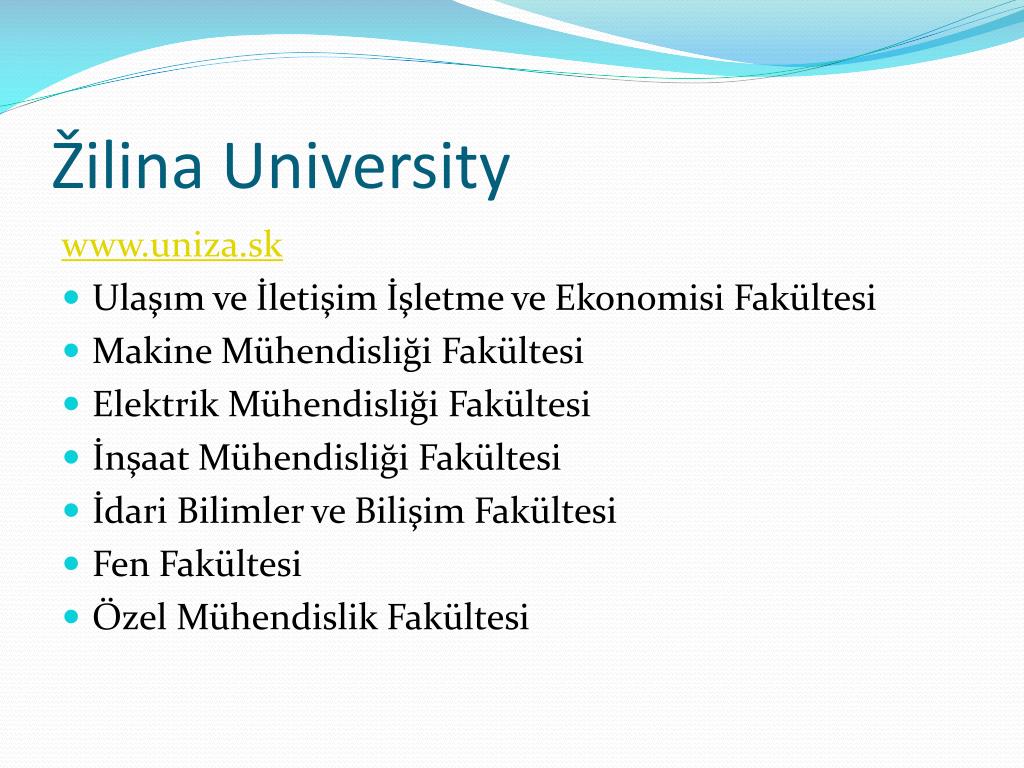 Žilina University

www.uniza.sk

- Ulaşım ve İletişim İşletme ve Ekonomisi Fakültesi
- Makine Mühendisliği Fakültesi
- Elektrik Mühendisliği Fakültesi
- İnşaat Mühendisliği Fakültesi
- İdari Bilimler ve Bilişim Fakültesi
- Fen Fakültesi
- Özel Mühendislik Fakültesi